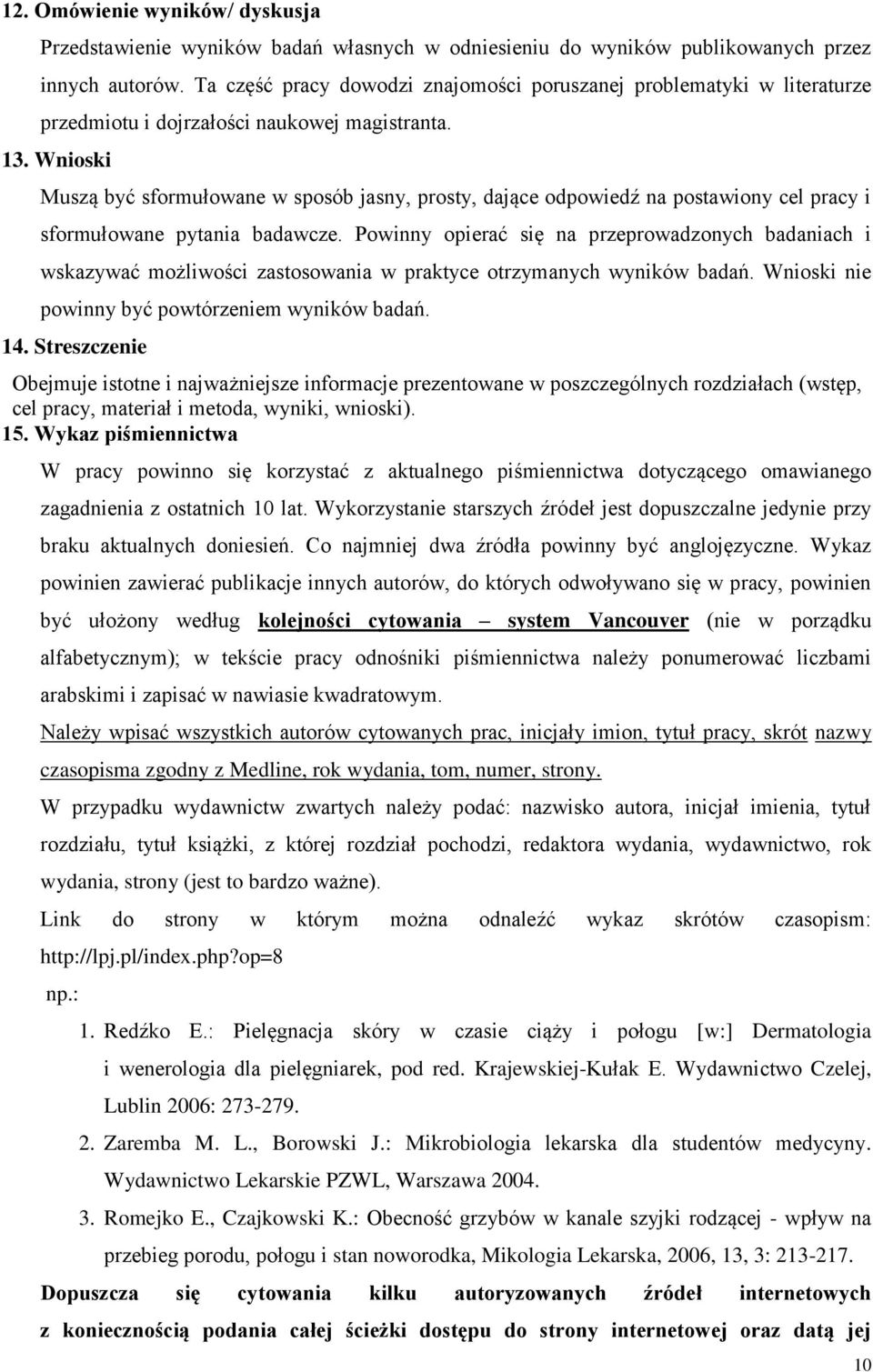 12. Omówienie wyników/ dyskusja

Przedstawienie wyników badań własnych w odniesieniu do wyników publikowanych przez innych autorów. Ta część pracy dowodzi znajomości poruszanej problematyki w literaturze przedmiotu i dojrzałości naukowej magistranta.

13. Wnioski

Muszą być sformułowane w sposób jasny, prosty, dające odpowiedź na postawiony cel pracy i sformułowane pytania badawcze. Powinny opierać się na przeprowadzonych badaniach i wskazywać możliwości zastosowania w praktyce otrzymanych wyników badań. Wnioski nie powinny być powtórzeniem wyników badań.

14. Streszczenie

Obejmuje istotne i najważniejsze informacje prezentowane w poszczególnych rozdziałach (wstęp, cel pracy, materiał i metoda, wyniki, wnioski).

15. Wykaz piśmiennictwa

W pracy powinno się korzystać z aktualnego piśmiennictwa dotyczącego omawianego zagadnienia z ostatnich 10 lat. Wykorzystanie starszych źródeł jest dopuszczalne jedynie przy braku aktualnych doniesień. Co najmniej dwa źródła powinny być anglojęzyczne. Wykaz powinien zawierać publikacje innych autorów, do których odwoływano się w pracy, powinien być ułożony według kolejności cytowania – system Vancouver (nie w porządku alfabetycznym); w tekście pracy odnośniki piśmiennictwa należy ponumerować liczbami arabskimi i zapisać w nawiasie kwadratowym.

Należy wpisać wszystkich autorów cytowanych prac, inicjały imion, tytuł pracy, skrót nazwy czasopisma zgodny z Medline, rok wydania, tom, numer, strony.

W przypadku wydawnictw zwartych należy podać: nazwisko autora, inicjał imienia, tytuł rozdziału, tytuł książki, z której rozdział pochodzi, redaktora wydania, wydawnictwo, rok wydania, strony (jest to bardzo ważne).

Link do strony w którym można odnaleźć wykaz skrótów czasopism: http://lpj.pl/index.php?op=8

np.:

1. Redźko E.: Pielęgnacja skóry w czasie ciąży i połogu [w:] Dermatologia i wenerologia dla pielęgniarek, pod red. Krajewskiej-Kułak E. Wydawnictwo Czelej, Lublin 2006: 273-279.

2. Zaremba M. L., Borowski J.: Mikrobiologia lekarska dla studentów medycyny. Wydawnictwo Lekarskie PZWL, Warszawa 2004.

3. Romejko E., Czajkowski K.: Obecność grzybów w kanale szyjki rodzącej - wpływ na przebieg porodu, połogu i stan noworodka, Mikologia Lekarska, 2006, 13, 3: 213-217.

Dopuszcza się cytowania kilku autoryzowanych źródeł internetowych z koniecznością podania całej ścieżki dostępu do strony internetowej oraz datą jej

10